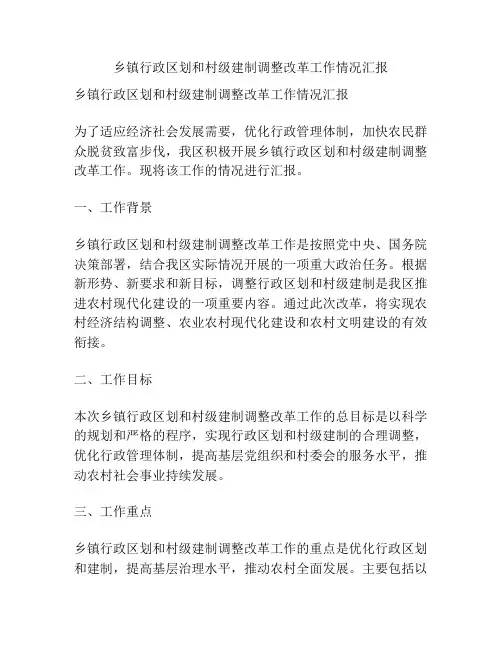 乡镇行政区划和村级建制调整改革工作情况汇报

乡镇行政区划和村级建制调整改革工作情况汇报

为了适应经济社会发展需要，优化行政管理体制，加快农民群众脱贫致富步伐，我区积极开展乡镇行政区划和村级建制调整改革工作。现将该工作的情况进行汇报。

一、工作背景

乡镇行政区划和村级建制调整改革工作是按照党中央、国务院决策部署，结合我区实际情况开展的一项重大政治任务。根据新形势、新要求和新目标，调整行政区划和村级建制是我区推进农村现代化建设的一项重要内容。通过此次改革，将实现农村经济结构调整、农业农村现代化建设和农村文明建设的有效衔接。

二、工作目标

本次乡镇行政区划和村级建制调整改革工作的总目标是以科学的规划和严格的程序，实现行政区划和村级建制的合理调整，优化行政管理体制，提高基层党组织和村委会的服务水平，推动农村社会事业持续发展。

三、工作重点

乡镇行政区划和村级建制调整改革工作的重点是优化行政区划和建制，提高基层治理水平，推动农村全面发展。主要包括以